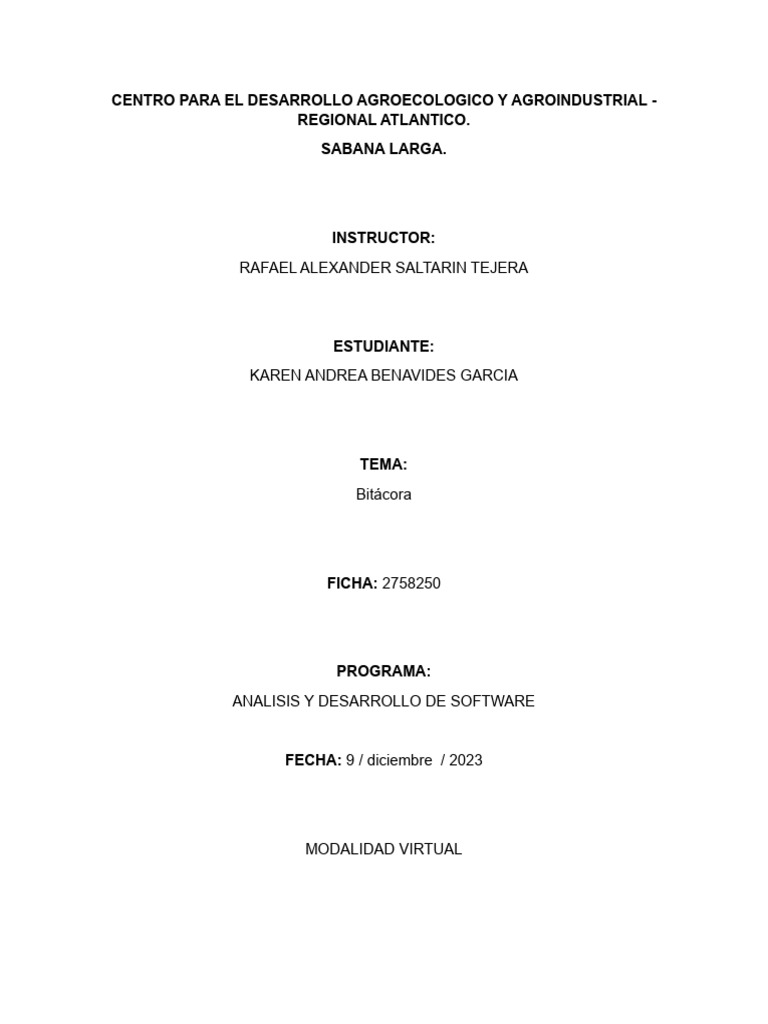 CENTRO PARA EL DESARROLLO AGROECOLOGICO Y AGROINDUSTRIAL - REGIONAL ATLANTICO.

SABANA LARGA.

INSTRUCTOR:

RAFAEL ALEXANDER SALTARIN TEJERA

ESTUDIANTE:

KAREN ANDREA BENAVIDES GARCIA

TEMA:

Bitácora

FICHA: 2758250

PROGRAMA:

ANALISIS Y DESARROLLO DE SOFTWARE

FECHA: 9 / diciembre / 2023

MODALIDAD VIRTUAL